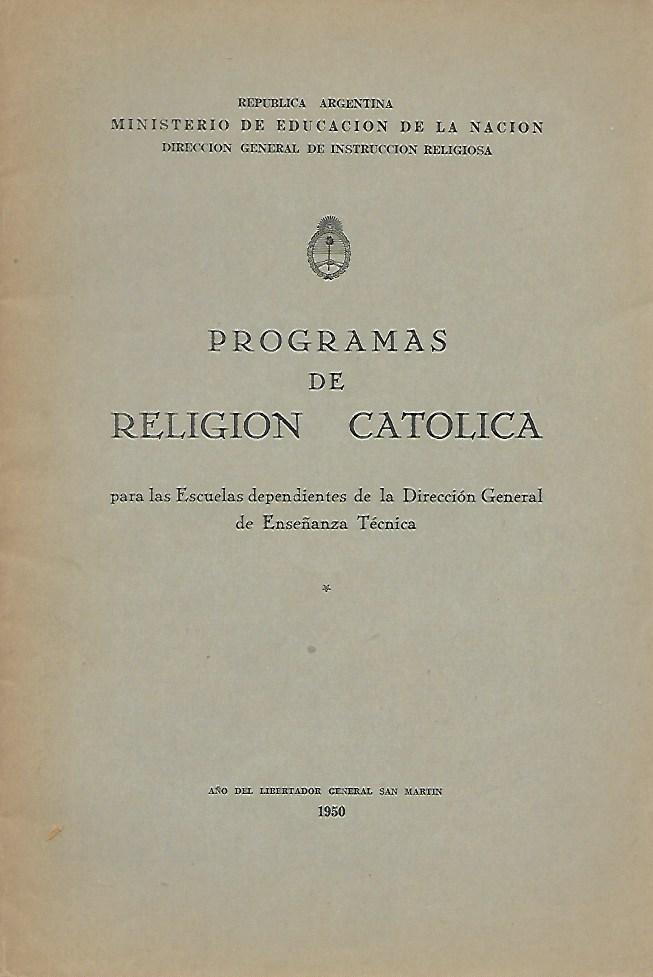 REPUBLICA ARGENTINA
MINISTERIO DE EDUCACION DE LA NACION
DIRECCION GENERAL DE INSTRUCCION RELIGIOSA

PROGRAMAS
DE
RELIGION CATOLICA

para las Escuelas dependientes de la Dirección General de Enseñanza Técnica

*

AÑO DEL LIBERTADOR GENERAL SAN MARTIN
1950